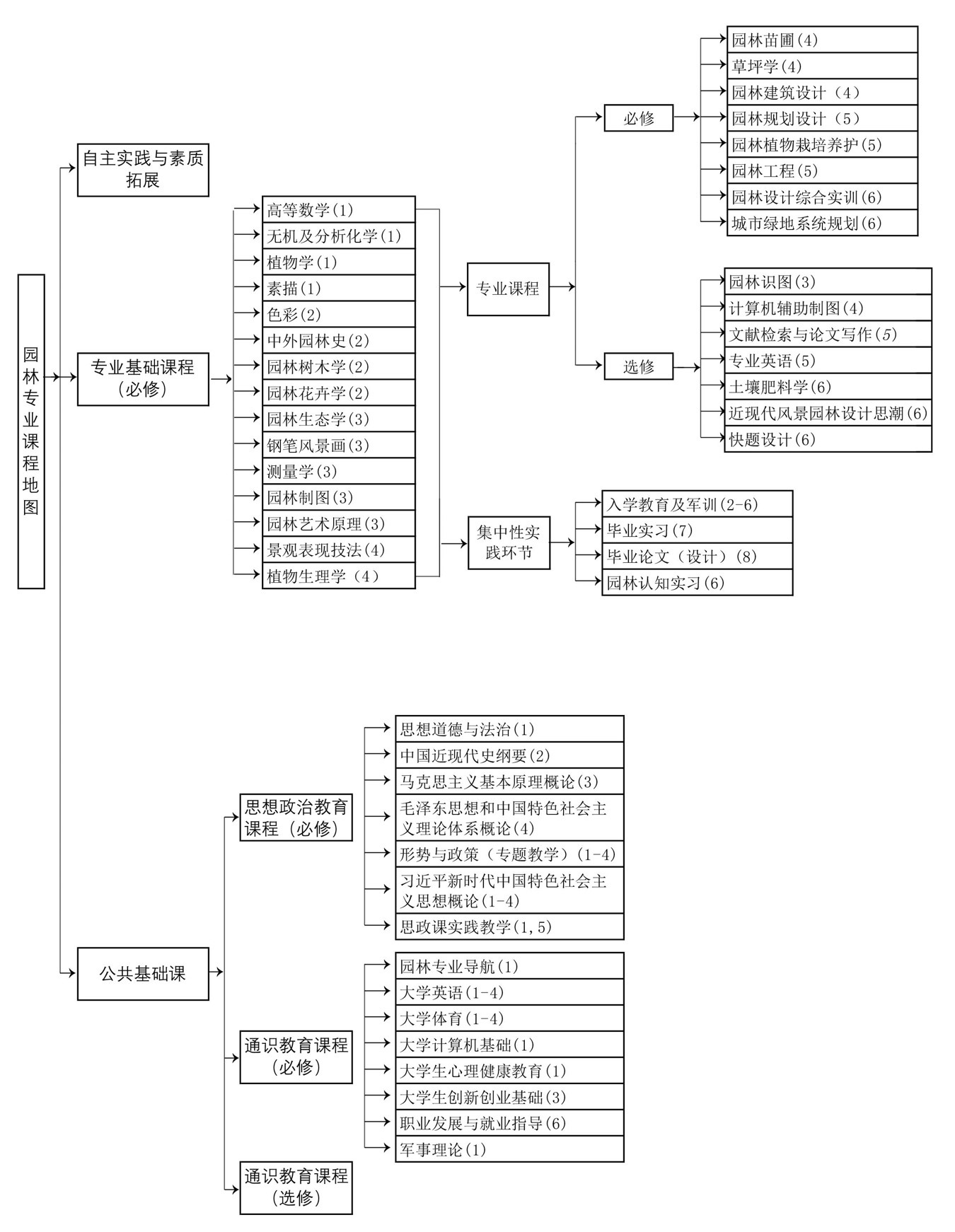 园林专业课程地图

自主实践与素质拓展

专业基础课程（必修）

高等数学(1)
无机及分析化学(1)
植物学(1)
素描(1)
色彩(2)
中外园林史(2)
园林树木学(2)
园林花卉学(2)
园林生态学(3)
钢笔风景画(3)
测量学(3)
园林制图(3)
园林艺术原理(3)
景观表现技法(4)
植物生理学（4）

专业课程

必修

园林苗圃(4)
草坪学(4)
园林建筑设计（4）
园林规划设计（5）
园林植物栽培养护(5)
园林工程(5)
园林设计综合实训(6)
城市绿地系统规划(6)

选修

园林识图(3)
计算机辅助制图(4)
文献检索与论文写作(5)
专业英语(5)
土壤肥料学(6)
近现代风景园林设计思潮(6)
快题设计(6)

集中性实践环节

入学教育及军训(2-6)
毕业实习(7)
毕业论文（设计）(8)
园林认知实习(6)

公共基础课

思想政治教育课程（必修）

思想道德与法治(1)
中国近现代史纲要(2)
马克思主义基本原理概论(3)
毛泽东思想和中国特色社会主义理论体系概论(4)
形势与政策（专题教学）(1-4)
习近平新时代中国特色社会主义思想概论(1-4)
思政课实践教学(1,5)

通识教育课程（必修）

园林专业导航(1)
大学英语(1-4)
大学体育(1-4)
大学计算机基础(1)
大学生心理健康教育(1)
大学生创新创业基础(3)
职业发展与就业指导(6)
军事理论(1)

通识教育课程（选修）